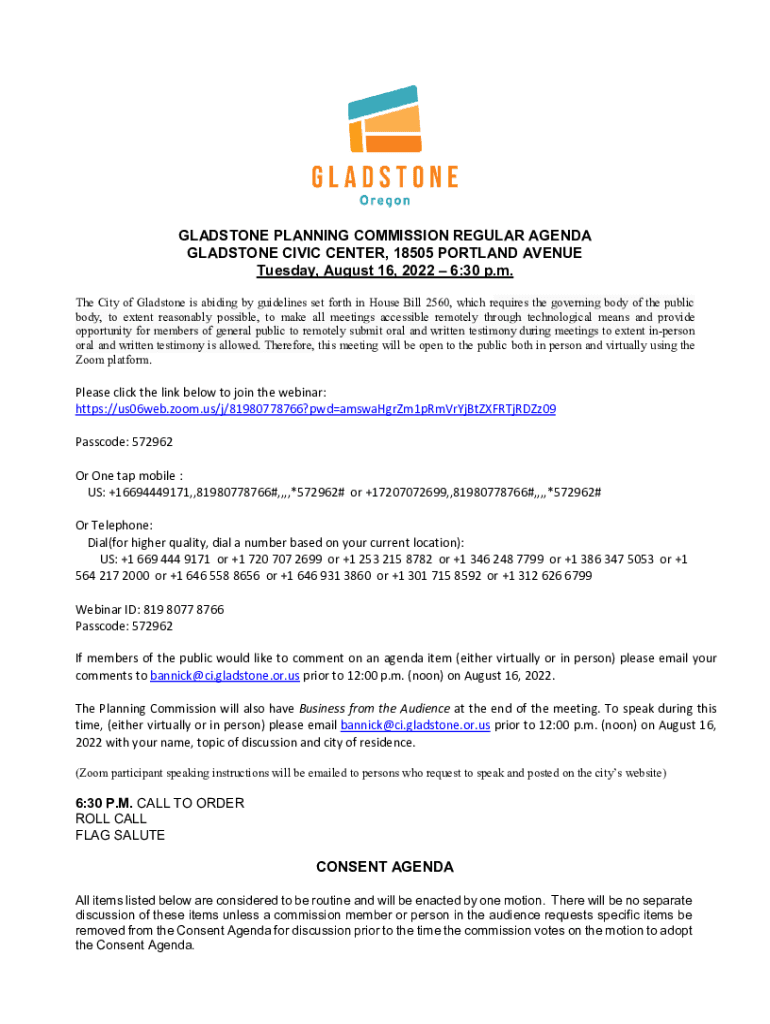 GLADSTONE
Oregon

GLADSTONE PLANNING COMMISSION REGULAR AGENDA
GLADSTONE CIVIC CENTER, 18505 PORTLAND AVENUE
Tuesday, August 16, 2022 – 6:30 p.m.

The City of Gladstone is abiding by guidelines set forth in House Bill 2560, which requires the governing body of the public body, to extent reasonably possible, to make all meetings accessible remotely through technological means and provide opportunity for members of general public to remotely submit oral and written testimony during meetings to extent in-person oral and written testimony is allowed. Therefore, this meeting will be open to the public both in person and virtually using the Zoom platform.

Please click the link below to join the webinar:
https://us06web.zoom.us/j/81980778766?pwd=amswaHgrZm1pRmVrYjBtZXFRTjRDZz09

Passcode: 572962

Or One tap mobile :
US: +16694449171,,81980778766#,,,,*572962# or +17207072699,,81980778766#,,,,*572962#

Or Telephone:
Dial(for higher quality, dial a number based on your current location):
US: +1 669 444 9171 or +1 720 707 2699 or +1 253 215 8782 or +1 346 248 7799 or +1 386 347 5053 or +1 564 217 2000 or +1 646 558 8656 or +1 646 931 3860 or +1 301 715 8592 or +1 312 626 6799

Webinar ID: 819 8077 8766
Passcode: 572962

If members of the public would like to comment on an agenda item (either virtually or in person) please email your comments to bannick@ci.gladstone.or.us prior to 12:00 p.m. (noon) on August 16, 2022.

The Planning Commission will also have Business from the Audience at the end of the meeting. To speak during this time, (either virtually or in person) please email bannick@ci.gladstone.or.us prior to 12:00 p.m. (noon) on August 16, 2022 with your name, topic of discussion and city of residence.

(Zoom participant speaking instructions will be emailed to persons who request to speak and posted on the city's website)

6:30 P.M. CALL TO ORDER
ROLL CALL
FLAG SALUTE

CONSENT AGENDA

All items listed below are considered to be routine and will be enacted by one motion. There will be no separate discussion of these items unless a commission member or person in the audience requests specific items be removed from the Consent Agenda for discussion prior to the time the commission votes on the motion to adopt the Consent Agenda.